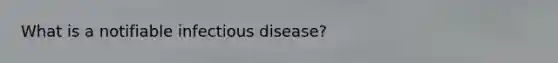 What is a notifiable infectious disease?